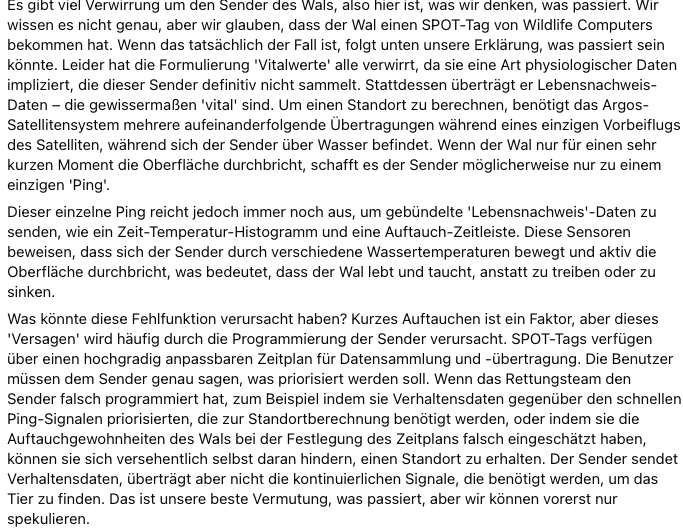 Es gibt viel Verwirrung um den Sender des Wals, also hier ist, was wir denken, was passiert. Wir wissen es nicht genau, aber wir glauben, dass der Wal einen SPOT-Tag von Wildlife Computers bekommen hat. Wenn das tatsächlich der Fall ist, folgt unten unsere Erklärung, was passiert sein könnte. Leider hat die Formulierung 'Vitalwerte' alle verwirrt, da sie eine Art physiologischer Daten impliziert, die dieser Sender definitiv nicht sammelt. Stattdessen überträgt er Lebensnachweis-Daten – die gewissermaßen 'vital' sind. Um einen Standort zu berechnen, benötigt das Argos-Satellitensystem mehrere aufeinanderfolgende Übertragungen während eines einzigen Vorbeiflugs des Satelliten, während sich der Sender über Wasser befindet. Wenn der Wal nur für einen sehr kurzen Moment die Oberfläche durchbricht, schafft es der Sender möglicherweise nur zu einem einzigen 'Ping'.

Dieser einzelne Ping reicht jedoch immer noch aus, um gebündelte 'Lebensnachweis'-Daten zu senden, wie ein Zeit-Temperatur-Histogramm und eine Auftauch-Zeitleiste. Diese Sensoren beweisen, dass sich der Sender durch verschiedene Wassertemperaturen bewegt und aktiv die Oberfläche durchbricht, was bedeutet, dass der Wal lebt und taucht, anstatt zu treiben oder zu sinken.

Was könnte diese Fehlfunktion verursacht haben? Kurzes Auftauchen ist ein Faktor, aber dieses 'Versagen' wird häufig durch die Programmierung der Sender verursacht. SPOT-Tags verfügen über einen hochgradig anpassbaren Zeitplan für Datensammlung und -übertragung. Die Benutzer müssen dem Sender genau sagen, was priorisiert werden soll. Wenn das Rettungsteam den Sender falsch programmiert hat, zum Beispiel indem sie Verhaltensdaten gegenüber den schnellen Ping-Signalen priorisierten, die zur Standortberechnung benötigt werden, oder indem sie die Auftauchgewohnheiten des Wals bei der Festlegung des Zeitplans falsch eingeschätzt haben, können sie sich versehentlich selbst daran hindern, einen Standort zu erhalten. Der Sender sendet Verhaltensdaten, überträgt aber nicht die kontinuierlichen Signale, die benötigt werden, um das Tier zu finden. Das ist unsere beste Vermutung, was passiert, aber wir können vorerst nur spekulieren.